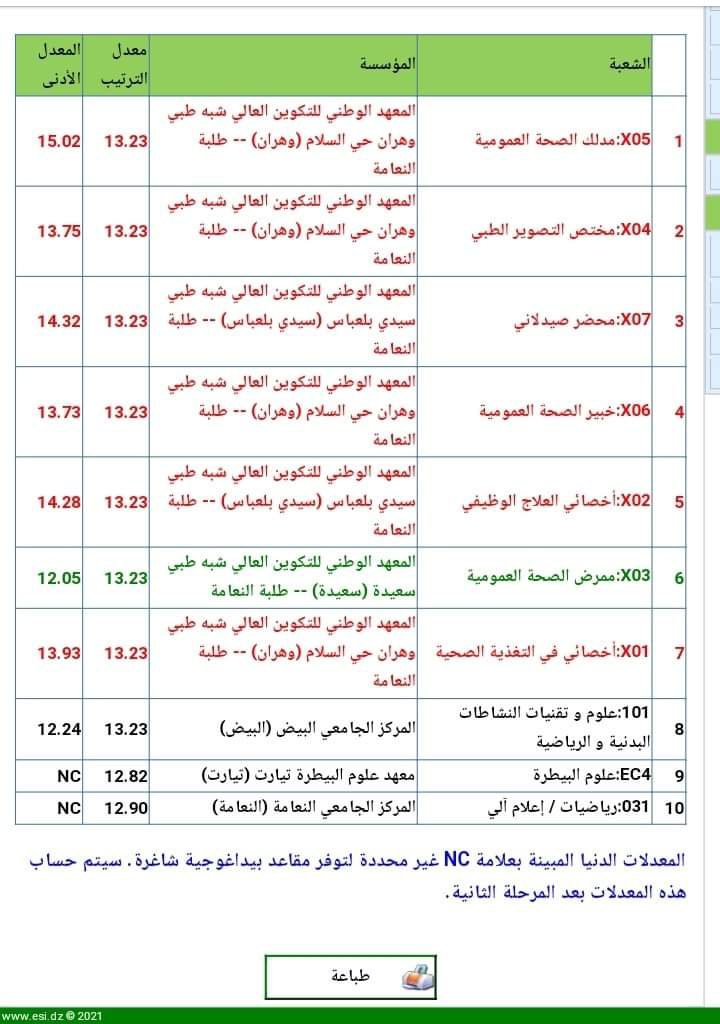 | | الشعبة | المؤسسة | معدل الترتيب | المعدل الأدنى |
|---|---|---|---|---|
| 1 | X05:مدلك الصحة العمومية | المعهد الوطني للتكوين العالي شبه طبي وهران حي السلام (وهران) -- طلبة النعامة | 13.23 | 15.02 |
| 2 | X04:مختص التصوير الطبي | المعهد الوطني للتكوين العالي شبه طبي وهران حي السلام (وهران) -- طلبة النعامة | 13.23 | 13.75 |
| 3 | X07:محضر صيدلاني | المعهد الوطني للتكوين العالي شبه طبي سيدي بلعباس (سيدي بلعباس) -- طلبة النعامة | 13.23 | 14.32 |
| 4 | X06:خبير الصحة العمومية | المعهد الوطني للتكوين العالي شبه طبي وهران حي السلام (وهران) -- طلبة النعامة | 13.23 | 13.73 |
| 5 | X02:أخصائي العلاج الوظيفي | المعهد الوطني للتكوين العالي شبه طبي سيدي بلعباس (سيدي بلعباس) -- طلبة النعامة | 13.23 | 14.28 |
| 6 | X03:ممرض الصحة العمومية | المعهد الوطني للتكوين العالي شبه طبي سعيدة (سعيدة) -- طلبة النعامة | 13.23 | 12.05 |
| 7 | X01:أخصائي في التغذية الصحية | المعهد الوطني للتكوين العالي شبه طبي وهران حي السلام (وهران) -- طلبة النعامة | 13.23 | 13.93 |
| 8 | 101:علوم و تقنيات النشاطات البدنية و الرياضية | المركز الجامعي البيض (البيض) | 13.23 | 12.24 |
| 9 | EC4:علوم البيطرة | معهد علوم البيطرة تيارت (تيارت) | 12.82 | NC |
| 10 | 031:رياضيات / إعلام آلي | المركز الجامعي النعامة (النعامة) | 12.90 | NC |

المعدلات الدنيا المبينة بعلامة NC غير محددة لتوفر مقاعد بيداغوجية شاغرة. سيتم حساب هذه المعدلات بعد المرحلة الثانية.

طباعة

www.esi.dz © 2021